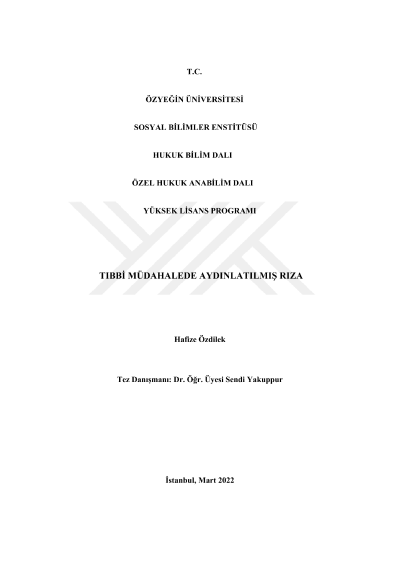 T.C.

ÖZYEĞİN ÜNİVERSİTESİ

SOSYAL BİLİMLER ENSTİTÜSÜ

HUKUK BİLİM DALI

ÖZEL HUKUK ANABİLİM DALI

YÜKSEK LİSANS PROGRAMI

TIBBİ MÜDAHALEDE AYDINLATILMIŞ RIZA

Hafize Özdilek

Tez Danışmanı: Dr. Öğr. Üyesi Sendi Yakuppur

İstanbul, Mart 2022